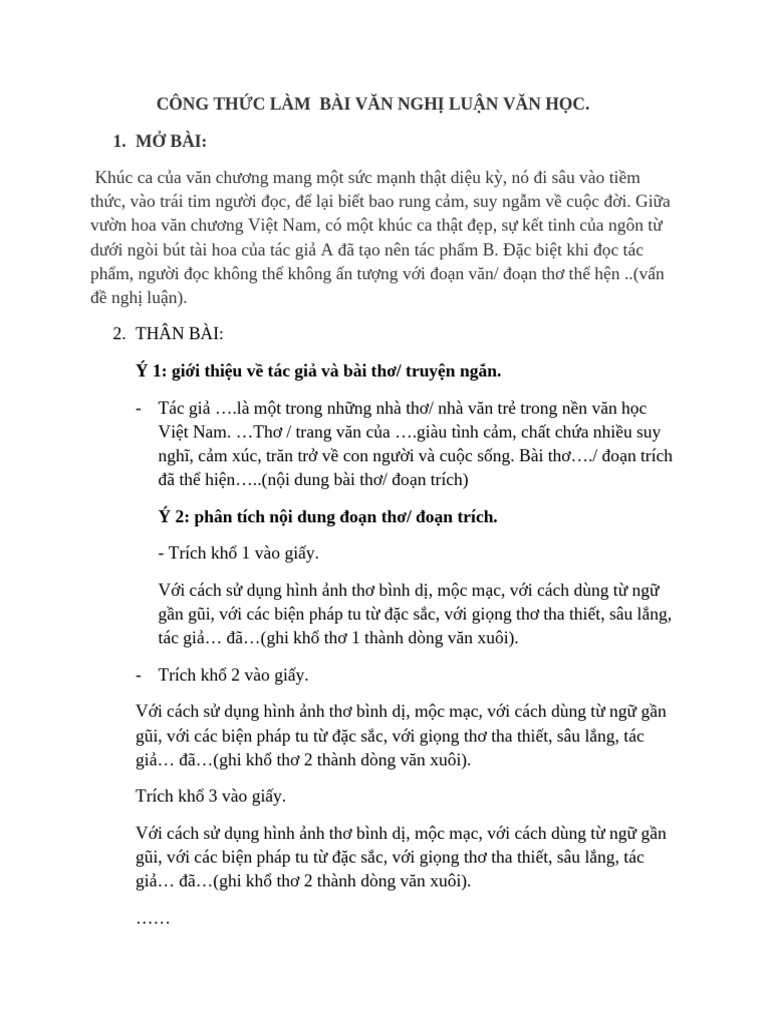 CÔNG THỨC LÀM  BÀI VĂN NGHỊ LUẬN VĂN HỌC.

1. MỞ BÀI:

Khúc ca của văn chương mang một sức mạnh thật diệu kỳ, nó đi sâu vào tiềm thức, vào trái tim người đọc, để lại biết bao rung cảm, suy ngẫm về cuộc đời. Giữa vườn hoa văn chương Việt Nam, có một khúc ca thật đẹp, sự kết tinh của ngôn từ dưới ngòi bút tài hoa của tác giả A đã tạo nên tác phẩm B. Đặc biệt khi đọc tác phẩm, người đọc không thể không ấn tượng với đoạn văn/ đoạn thơ thể hện ..(vấn đề nghị luận).

2. THÂN BÀI:

Ý 1: giới thiệu về tác giả và bài thơ/ truyện ngắn.

- Tác giả ….là một trong những nhà thơ/ nhà văn trẻ trong nền văn học Việt Nam. …Thơ / trang văn của ….giàu tình cảm, chất chứa nhiều suy nghĩ, cảm xúc, trăn trở về con người và cuộc sống. Bài thơ…./ đoạn trích đã thể hiện…..(nội dung bài thơ/ đoạn trích)

Ý 2: phân tích nội dung đoạn thơ/ đoạn trích.

- Trích khổ 1 vào giấy.

Với cách sử dụng hình ảnh thơ bình dị, mộc mạc, với cách dùng từ ngữ gần gũi, với các biện pháp tu từ đặc sắc, với giọng thơ tha thiết, sâu lắng, tác giả… đã…(ghi khổ thơ 1 thành dòng văn xuôi).

- Trích khổ 2 vào giấy.

Với cách sử dụng hình ảnh thơ bình dị, mộc mạc, với cách dùng từ ngữ gần gũi, với các biện pháp tu từ đặc sắc, với giọng thơ tha thiết, sâu lắng, tác giả… đã…(ghi khổ thơ 2 thành dòng văn xuôi).

Trích khổ 3 vào giấy.

Với cách sử dụng hình ảnh thơ bình dị, mộc mạc, với cách dùng từ ngữ gần gũi, với các biện pháp tu từ đặc sắc, với giọng thơ tha thiết, sâu lắng, tác giả… đã…(ghi khổ thơ 2 thành dòng văn xuôi).

……